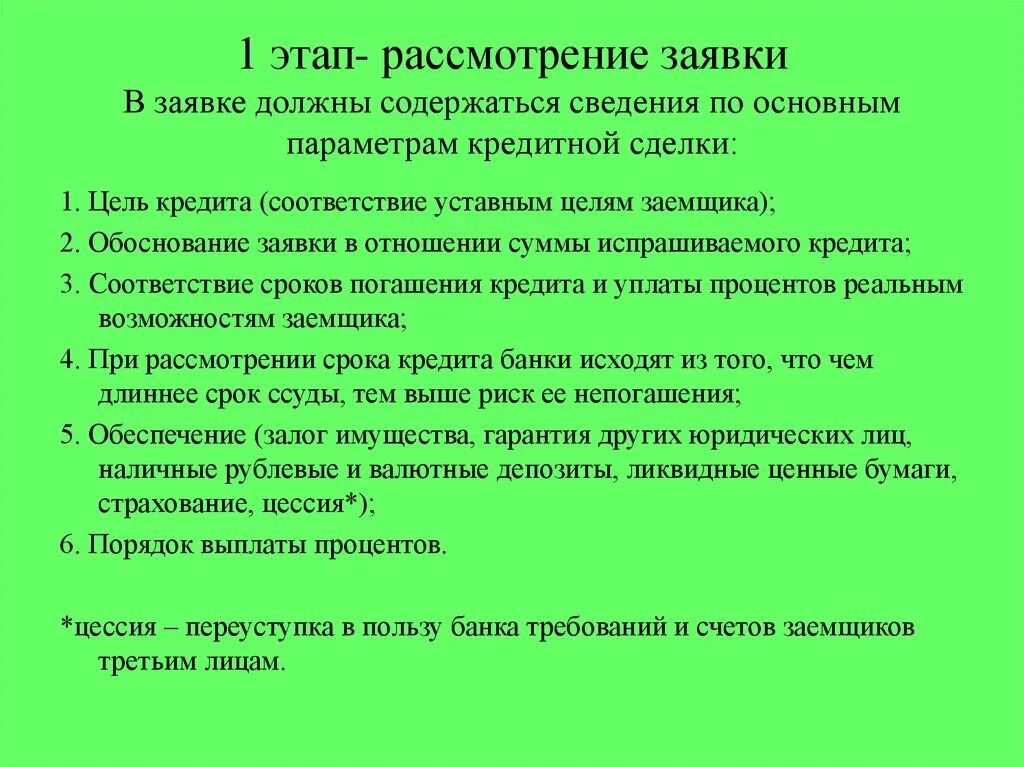 1 этап- рассмотрение заявки
В заявке должны содержаться сведения по основным параметрам кредитной сделки:

1. Цель кредита (соответствие уставным целям заемщика);

2. Обоснование заявки в отношении суммы испрашиваемого кредита;

3. Соответствие сроков погашения кредита и уплаты процентов реальным возможностям заемщика;

4. При рассмотрении срока кредита банки исходят из того, что чем длиннее срок ссуды, тем выше риск ее непогашения;

5. Обеспечение (залог имущества, гарантия других юридических лиц, наличные рублевые и валютные депозиты, ликвидные ценные бумаги, страхование, цессия*);

6. Порядок выплаты процентов.

*цессия – переуступка в пользу банка требований и счетов заемщиков третьим лицам.